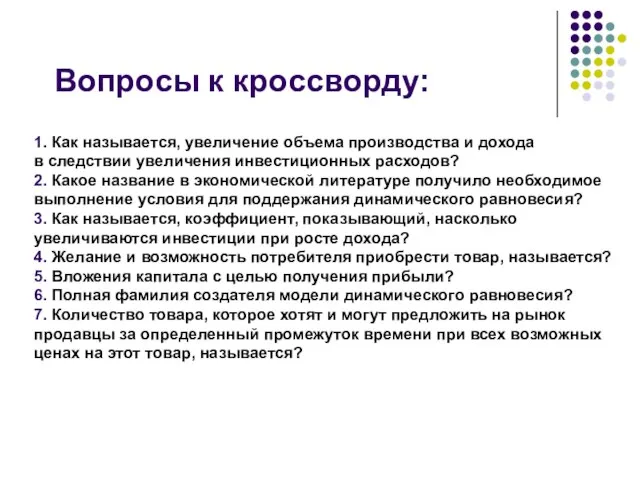 Вопросы к кроссворду:

1. Как называется, увеличение объема производства и дохода в следствии увеличения инвестиционных расходов?
2. Какое название в экономической литературе получило необходимое выполнение условия для поддержания динамического равновесия?
3. Как называется, коэффициент, показывающий, насколько увеличиваются инвестиции при росте дохода?
4. Желание и возможность потребителя приобрести товар, называется?
5. Вложения капитала с целью получения прибыли?
6. Полная фамилия создателя модели динамического равновесия?
7. Количество товара, которое хотят и могут предложить на рынок продавцы за определенный промежуток времени при всех возможных ценах на этот товар, называется?